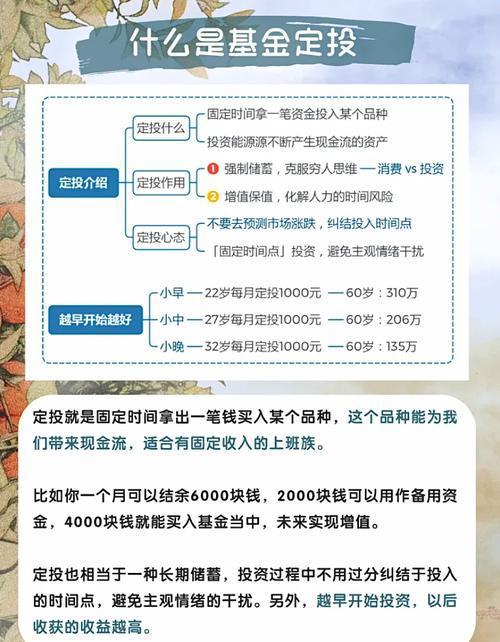 什么是基金定投

定投介绍

定投什么
固定时间拿一笔资金投入某个品种
投资能源源不断产生现金流的资产

定投作用
1 强制储蓄，克服穷人思维 — 消费 vs 投资
2 增值保值，化解人力的时间风险

定投心态
不要去预测市场涨跌，纠结投入时间点
「固定时间点」投资，避免主观情绪干扰

越早开始越好
小早 — 22岁每月定投1000元 — 60岁：310万
小中 — 27岁每月定投1000元 — 60岁：206万
小晚 — 32岁每月定投1000元 — 60岁：135万

定投就是固定时间拿出一笔钱买入某个品种，这个品种能为我们带来现金流，适合有固定收入的上班族。

比如你一个月可以结余6000块钱，2000块钱可以用作备用资金，4000块钱就能买入基金当中，未来实现增值。

定投也相当于一种长期储蓄，投资过程中不用过分纠结于投入的时间点，避免主观情绪的干扰。另外，越早开始投资，以后收获的收益越高。